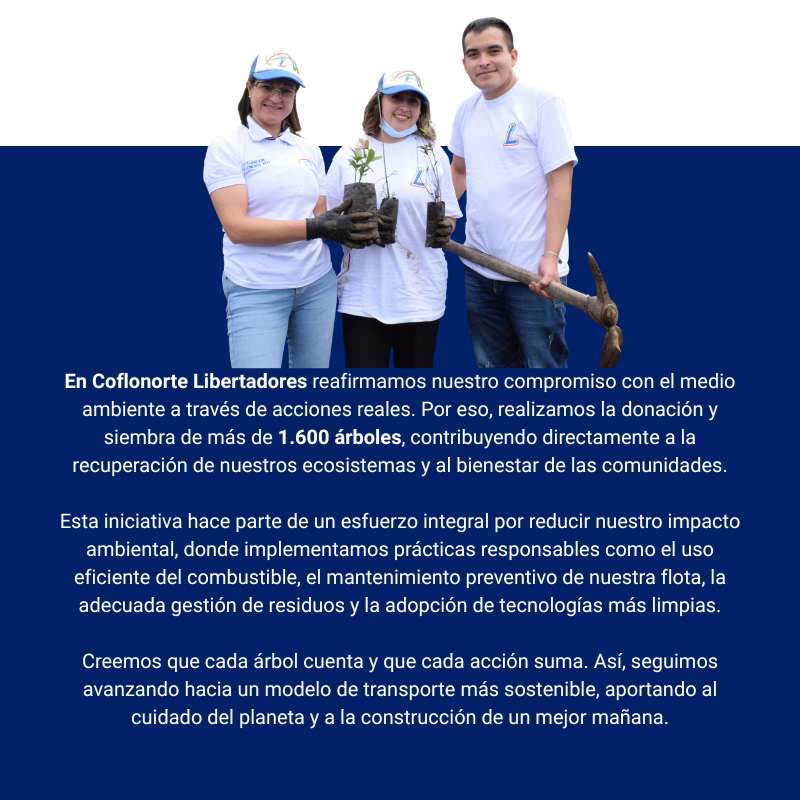 En Coflonorte Libertadores reafirmamos nuestro compromiso con el medio ambiente a través de acciones reales. Por eso, realizamos la donación y siembra de más de 1.600 árboles, contribuyendo directamente a la recuperación de nuestros ecosistemas y al bienestar de las comunidades.

Esta iniciativa hace parte de un esfuerzo integral por reducir nuestro impacto ambiental, donde implementamos prácticas responsables como el uso eficiente del combustible, el mantenimiento preventivo de nuestra flota, la adecuada gestión de residuos y la adopción de tecnologías más limpias.

Creemos que cada árbol cuenta y que cada acción suma. Así, seguimos avanzando hacia un modelo de transporte más sostenible, aportando al cuidado del planeta y a la construcción de un mejor mañana.